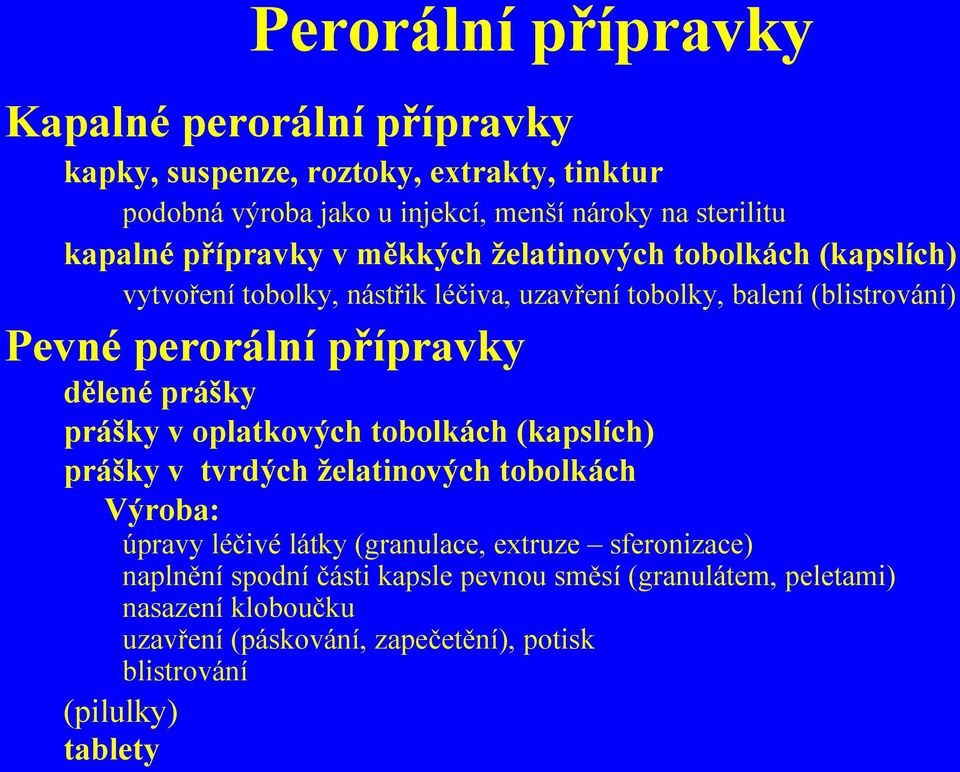 Perorální přípravky

Kapalné perorální přípravky

kapky, suspenze, roztoky, extrakty, tinktur

podobná výroba jako u injekcí, menší nároky na sterilitu

kapalné přípravky v měkkých želatinových tobolkách (kapslích)

vytvoření tobolky, nástřik léčiva, uzavření tobolky, balení (blistrování)

Pevné perorální přípravky

dělené prášky

prášky v oplatkových tobolkách (kapslích)

prášky v tvrdých želatinových tobolkách

Výroba:

úpravy léčivé látky (granulace, extruze – sferonizace)
naplnění spodní části kapsle pevnou směsí (granulátem, peletami)
nasazení kloboučku
uzavření (páskování, zapečetění), potisk
blistrování

(pilulky)

tablety